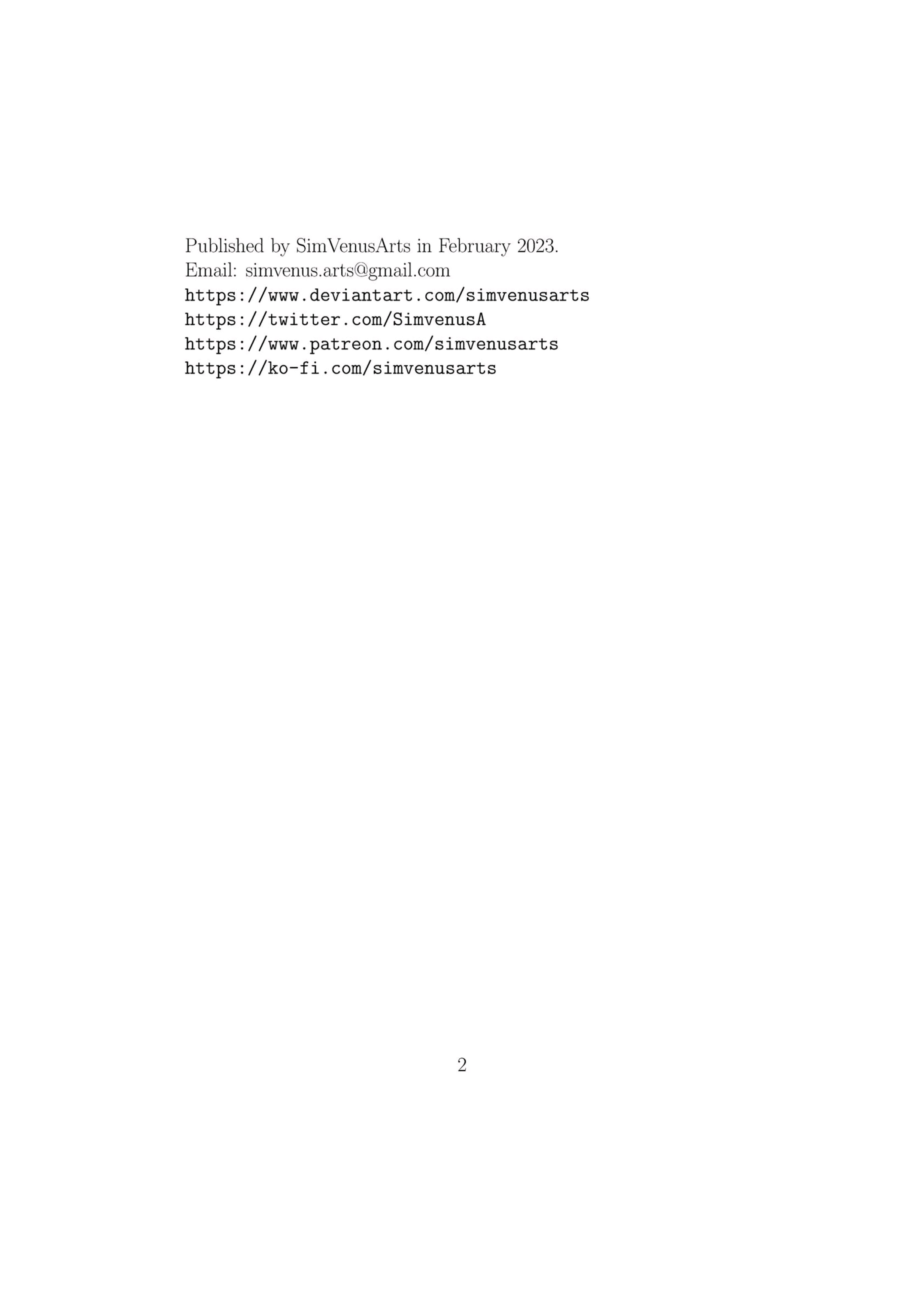 Published by SimVenusArts in February 2023.
Email: simvenus.arts@gmail.com
https://www.deviantart.com/simvenusarts
https://twitter.com/SimvenusA
https://www.patreon.com/simvenusarts
https://ko-fi.com/simvenusarts

2